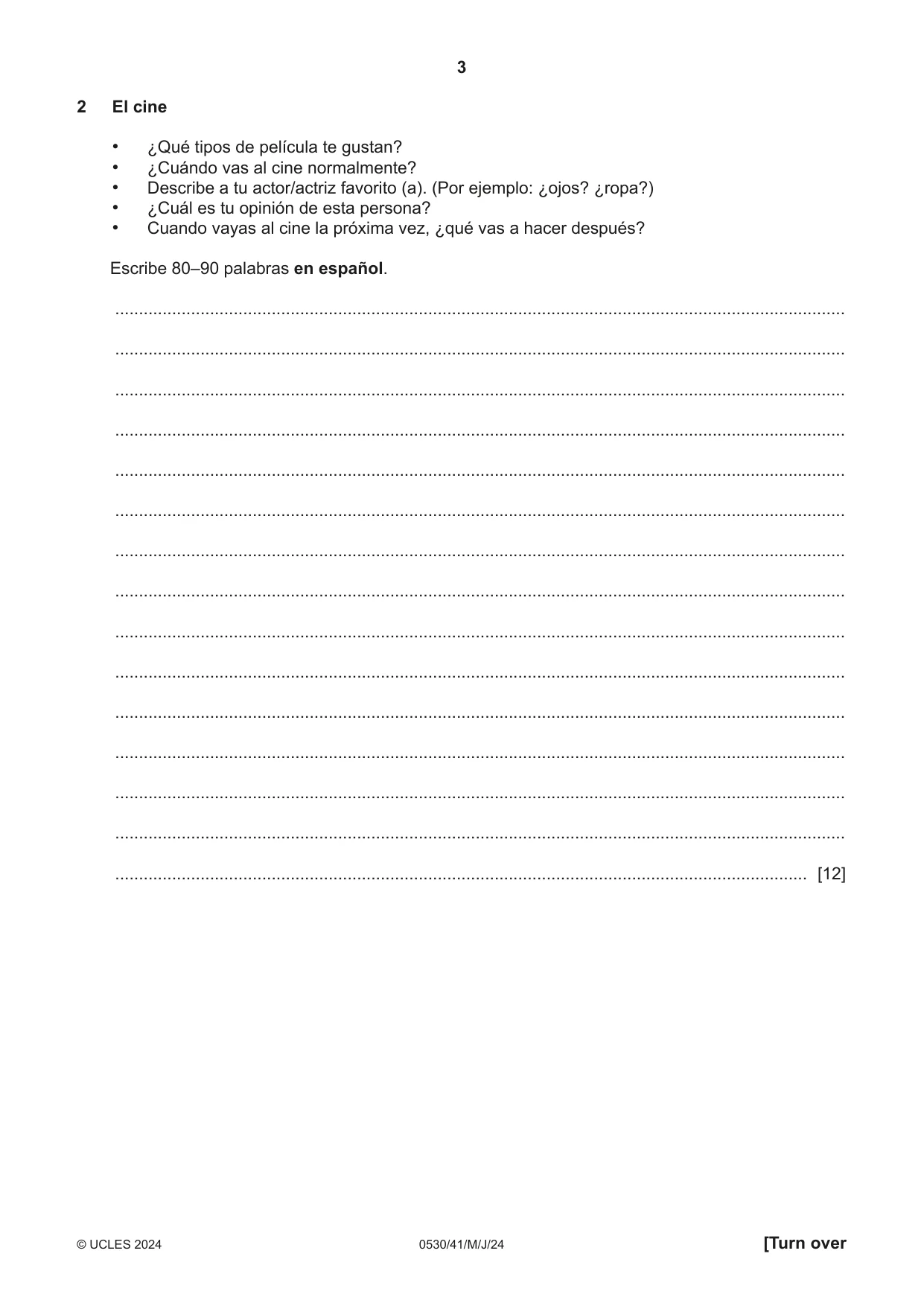 3

2 El cine

• ¿Qué tipos de película te gustan?
• ¿Cuándo vas al cine normalmente?
• Describe a tu actor/actriz favorito (a). (Por ejemplo: ¿ojos? ¿ropa?)
• ¿Cuál es tu opinión de esta persona?
• Cuando vayas al cine la próxima vez, ¿qué vas a hacer después?

Escribe 80–90 palabras en español.

____

____

____

____

____

____

____

____

____

____

____

____

____

____

____ [12]

© UCLES 2024 0530/41/M/J/24 [Turn over